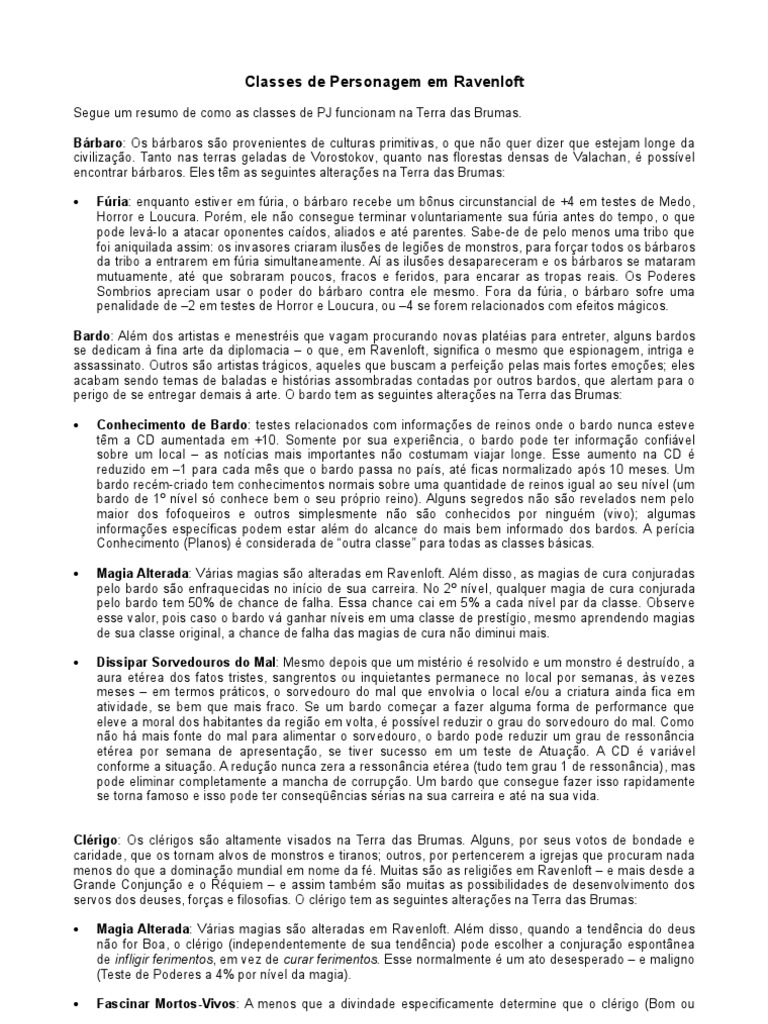 Classes de Personagem em Ravenloft

Segue um resumo de como as classes de PJ funcionam na Terra das Brumas.

Bárbaro: Os bárbaros são provenientes de culturas primitivas, o que não quer dizer que estejam longe da civilização. Tanto nas terras geladas de Vorostokov, quanto nas florestas densas de Valachan, é possível encontrar bárbaros. Eles têm as seguintes alterações na Terra das Brumas:

• Fúria: enquanto estiver em fúria, o bárbaro recebe um bônus circunstancial de +4 em testes de Medo, Horror e Loucura. Porém, ele não consegue terminar voluntariamente sua fúria antes do tempo, o que pode levá-lo a atacar oponentes caídos, aliados e até parentes. Sabe-de de pelo menos uma tribo que foi aniquilada assim: os invasores criaram ilusões de legiões de monstros, para forçar todos os bárbaros da tribo a entrarem em fúria simultaneamente. Aí as ilusões desapareceram e os bárbaros se mataram mutuamente, até que sobraram poucos, fracos e feridos, para encarar as tropas reais. Os Poderes Sombrios apreciam usar o poder do bárbaro contra ele mesmo. Fora da fúria, o bárbaro sofre uma penalidade de –2 em testes de Horror e Loucura, ou –4 se forem relacionados com efeitos mágicos.

Bardo: Além dos artistas e menestréis que vagam procurando novas platéias para entreter, alguns bardos se dedicam à fina arte da diplomacia – o que, em Ravenloft, significa o mesmo que espionagem, intriga e assassinato. Outros são artistas trágicos, aqueles que buscam a perfeição pelas mais fortes emoções; eles acabam sendo temas de baladas e histórias assombradas contadas por outros bardos, que alertam para o perigo de se entregar demais à arte. O bardo tem as seguintes alterações na Terra das Brumas:

• Conhecimento de Bardo: testes relacionados com informações de reinos onde o bardo nunca esteve têm a CD aumentada em +10. Somente por sua experiência, o bardo pode ter informação confiável sobre um local – as notícias mais importantes não costumam viajar longe. Esse aumento na CD é reduzido em –1 para cada mês que o bardo passa no país, até ficas normalizado após 10 meses. Um bardo recém-criado tem conhecimentos normais sobre uma quantidade de reinos igual ao seu nível (um bardo de 1º nível só conhece bem o seu próprio reino). Alguns segredos não são revelados nem pelo maior dos fofoqueiros e outros simplesmente não são conhecidos por ninguém (vivo); algumas informações específicas podem estar além do alcance do mais bem informado dos bardos. A perícia Conhecimento (Planos) é considerada de "outra classe" para todas as classes básicas.

• Magia Alterada: Várias magias são alteradas em Ravenloft. Além disso, as magias de cura conjuradas pelo bardo são enfraquecidas no início de sua carreira. No 2º nível, qualquer magia de cura conjurada pelo bardo tem 50% de chance de falha. Essa chance cai em 5% a cada nível par da classe. Observe esse valor, pois caso o bardo vá ganhar níveis em uma classe de prestígio, mesmo aprendendo magias de sua classe original, a chance de falha das magias de cura não diminui mais.

• Dissipar Sorvedouros do Mal: Mesmo depois que um mistério é resolvido e um monstro é destruído, a aura etérea dos fatos tristes, sangrentos ou inquietantes permanece no local por semanas, às vezes meses – em termos práticos, o sorvedouro do mal que envolvia o local e/ou a criatura ainda fica em atividade, se bem que mais fraco. Se um bardo começar a fazer alguma forma de performance que eleve a moral dos habitantes da região em volta, é possível reduzir o grau do sorvedouro do mal. Como não há mais fonte do mal para alimentar o sorvedouro, o bardo pode reduzir um grau de ressonância etérea por semana de apresentação, se tiver sucesso em um teste de Atuação. A CD é variável conforme a situação. A redução nunca zera a ressonância etérea (tudo tem grau 1 de ressonância), mas pode eliminar completamente a mancha de corrupção. Um bardo que consegue fazer isso rapidamente se torna famoso e isso pode ter conseqüências sérias na sua carreira e até na sua vida.

Clérigo: Os clérigos são altamente visados na Terra das Brumas. Alguns, por seus votos de bondade e caridade, que os tornam alvos de monstros e tiranos; outros, por pertencerem a igrejas que procuram nada menos do que a dominação mundial em nome da fé. Muitas são as religiões em Ravenloft – e mais desde a Grande Conjunção e o Réquiem – e assim também são muitas as possibilidades de desenvolvimento dos servos dos deuses, forças e filosofias. O clérigo tem as seguintes alterações na Terra das Brumas:

• Magia Alterada: Várias magias são alteradas em Ravenloft. Além disso, quando a tendência do deus não for Boa, o clérigo (independentemente de sua tendência) pode escolher a conjuração espontânea de infligir ferimentos, em vez de curar ferimentos. Esse normalmente é um ato desesperado – e maligno (Teste de Poderes a 4% por nível da magia).

• Fascinar Mortos-Vivos: A menos que a divindade especificamente determine que o clérigo (Bom ou